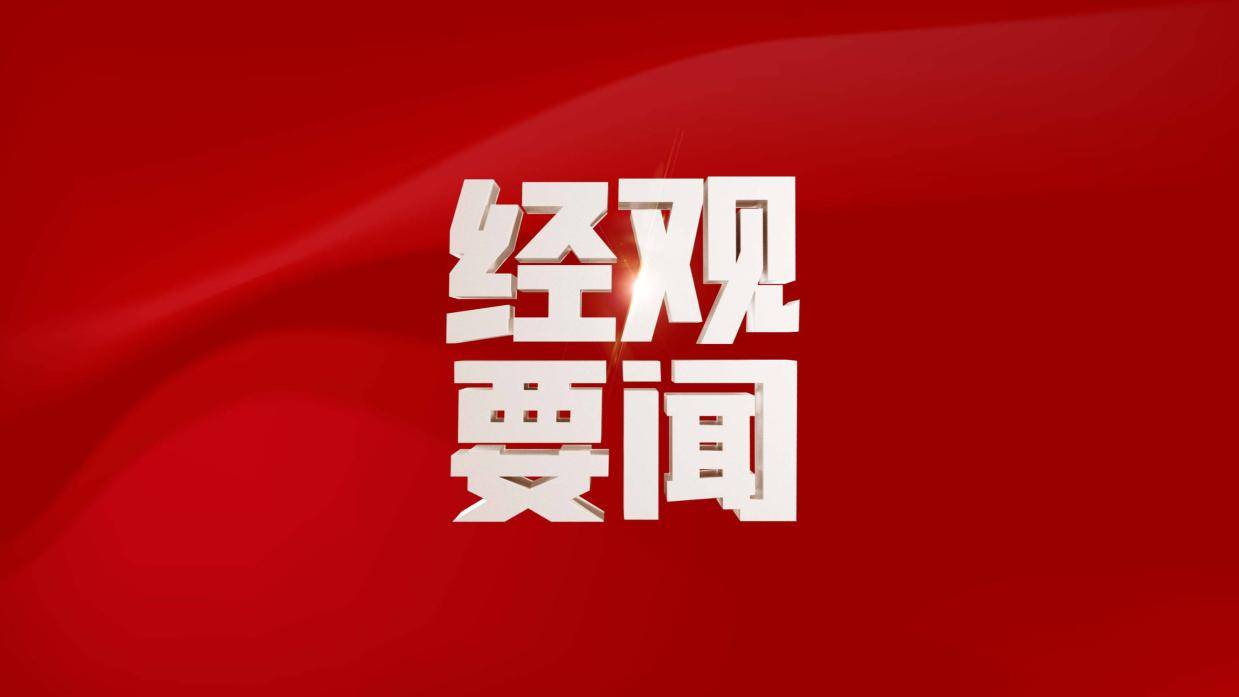 经观
要闻